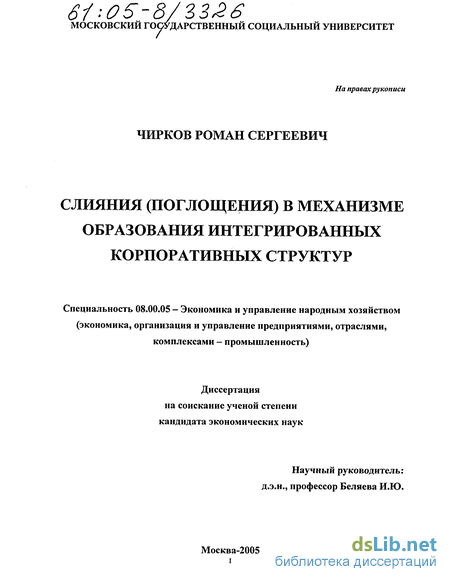 61:05-8/3326
МОСКОВСКИЙ ГОСУДАРСТВЕННЫЙ СОЦИАЛЬНЫЙ УНИВЕРСИТЕТ

На правах рукописи

ЧИРКОВ РОМАН СЕРГЕЕВИЧ

СЛИЯНИЯ (ПОГЛОЩЕНИЯ) В МЕХАНИЗМЕ ОБРАЗОВАНИЯ ИНТЕГРИРОВАННЫХ КОРПОРАТИВНЫХ СТРУКТУР

Специальность 08.00.05 – Экономика и управление народным хозяйством (экономика, организация и управление предприятиями, отраслями, комплексами – промышленность)

Диссертация
на соискание ученой степени
кандидата экономических наук

Научный руководитель:
д.э.н., профессор Беляева И.Ю.

Москва-2005
1

dsLib.net
библиотека диссертаций